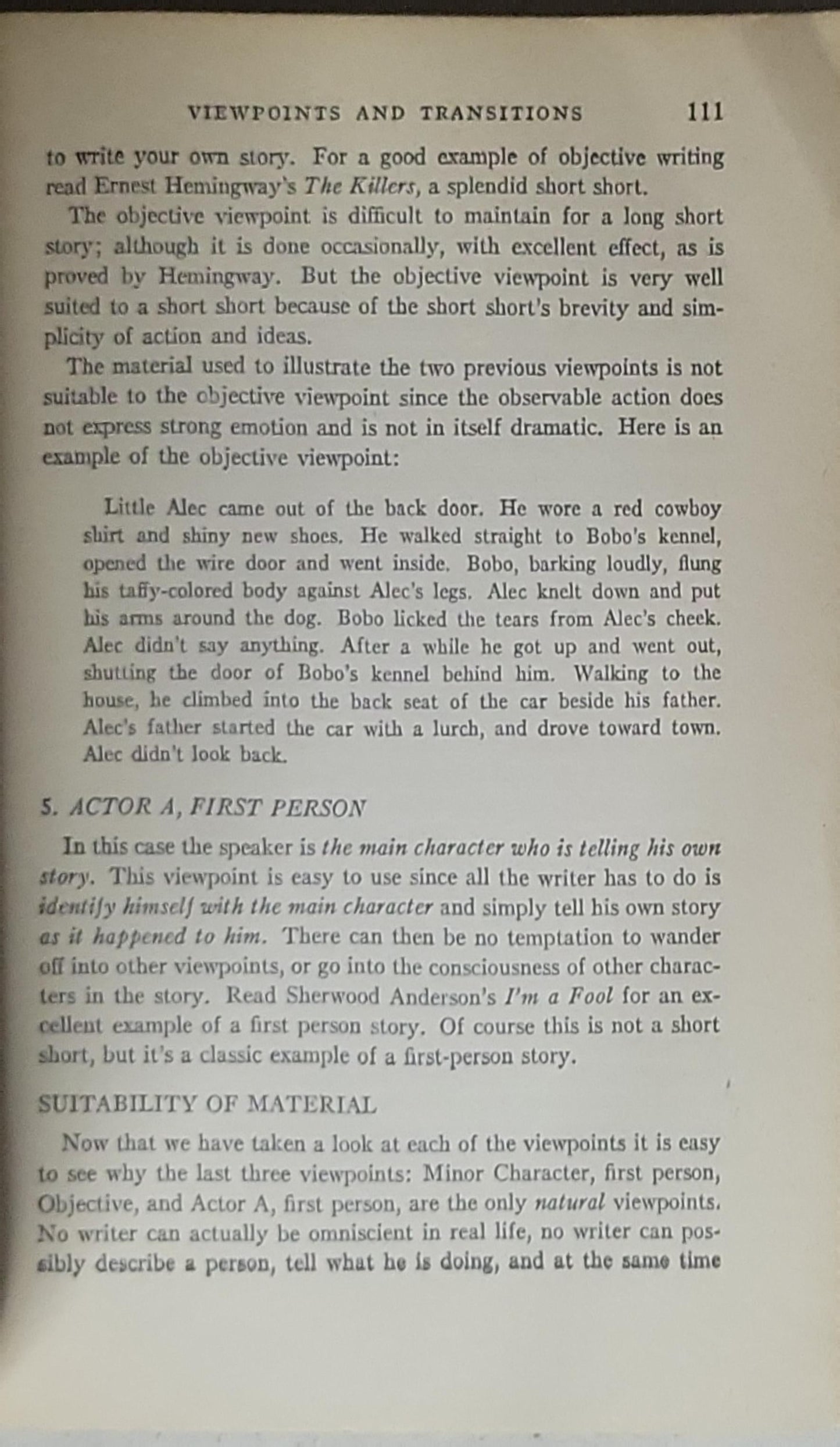 VIEWPOINTS AND TRANSITIONS 111

to write your own story. For a good example of objective writing read Ernest Hemingway's The Killers, a splendid short short.

The objective viewpoint is difficult to maintain for a long short story; although it is done occasionally, with excellent effect, as is proved by Hemingway. But the objective viewpoint is very well suited to a short short because of the short short's brevity and simplicity of action and ideas.

The material used to illustrate the two previous viewpoints is not suitable to the objective viewpoint since the observable action does not express strong emotion and is not in itself dramatic. Here is an example of the objective viewpoint:

Little Alec came out of the back door. He wore a red cowboy shirt and shiny new shoes. He walked straight to Bobo's kennel, opened the wire door and went inside. Bobo, barking loudly, flung his taffy-colored body against Alec's legs. Alec knelt down and put his arms around the dog. Bobo licked the tears from Alec's cheek. Alec didn't say anything. After a while he got up and went out, shutting the door of Bobo's kennel behind him. Walking to the house, he climbed into the back seat of the car beside his father. Alec's father started the car with a lurch, and drove toward town. Alec didn't look back.

5. ACTOR A, FIRST PERSON

In this case the speaker is the main character who is telling his own story. This viewpoint is easy to use since all the writer has to do is identify himself with the main character and simply tell his own story as it happened to him. There can then be no temptation to wander off into other viewpoints, or go into the consciousness of other characters in the story. Read Sherwood Anderson's I'm a Fool for an excellent example of a first person story. Of course this is not a short short, but it's a classic example of a first-person story.

SUITABILITY OF MATERIAL

Now that we have taken a look at each of the viewpoints it is easy to see why the last three viewpoints: Minor Character, first person, Objective, and Actor A, first person, are the only natural viewpoints. No writer can actually be omniscient in real life, no writer can possibly describe a person, tell what he is doing, and at the same time